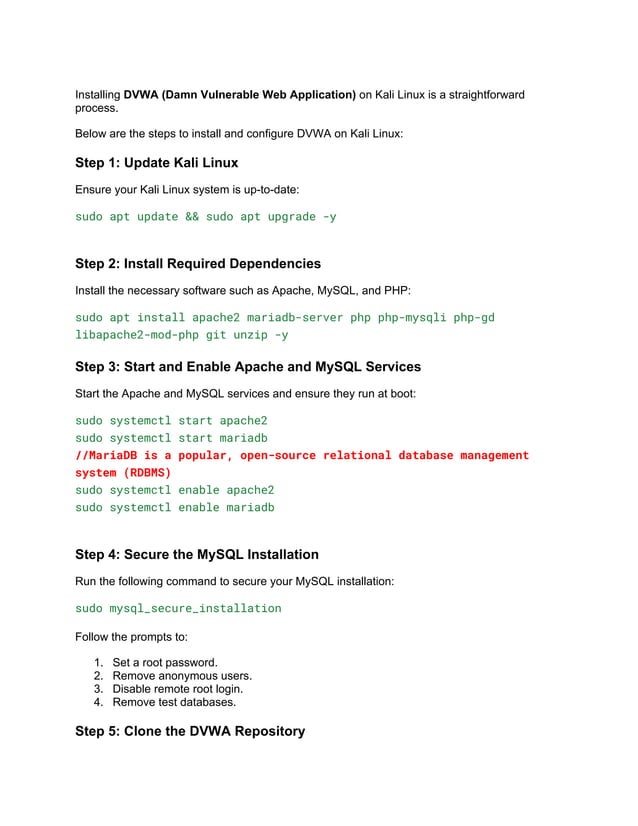 Installing DVWA (Damn Vulnerable Web Application) on Kali Linux is a straightforward process.

Below are the steps to install and configure DVWA on Kali Linux:

Step 1: Update Kali Linux

Ensure your Kali Linux system is up-to-date:

sudo apt update && sudo apt upgrade -y

Step 2: Install Required Dependencies

Install the necessary software such as Apache, MySQL, and PHP:

sudo apt install apache2 mariadb-server php php-mysqli php-gd libapache2-mod-php git unzip -y

Step 3: Start and Enable Apache and MySQL Services

Start the Apache and MySQL services and ensure they run at boot:

sudo systemctl start apache2
sudo systemctl start mariadb
//MariaDB is a popular, open-source relational database management system (RDBMS)
sudo systemctl enable apache2
sudo systemctl enable mariadb

Step 4: Secure the MySQL Installation

Run the following command to secure your MySQL installation:

sudo mysql_secure_installation

Follow the prompts to:

1. Set a root password.
2. Remove anonymous users.
3. Disable remote root login.
4. Remove test databases.

Step 5: Clone the DVWA Repository